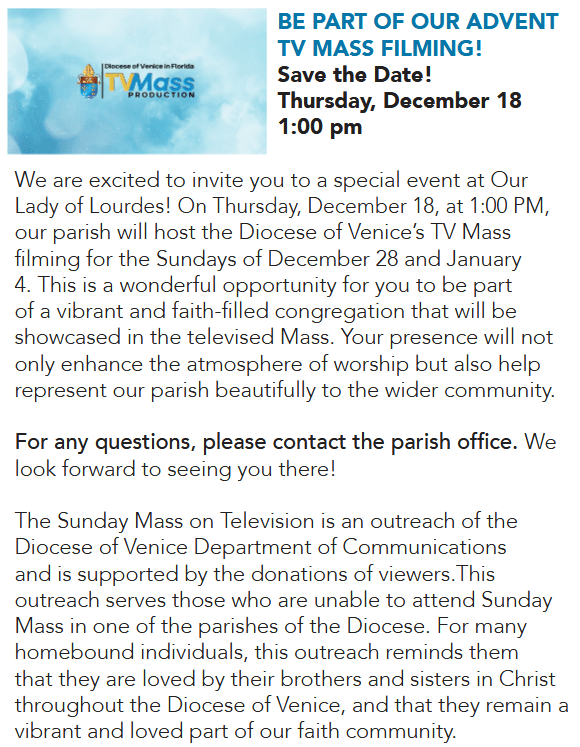 Diocese of Venice in Florida
TVMass
PRODUCTION

BE PART OF OUR ADVENT TV MASS FILMING!
Save the Date!
Thursday, December 18
1:00 pm

We are excited to invite you to a special event at Our Lady of Lourdes! On Thursday, December 18, at 1:00 PM, our parish will host the Diocese of Venice's TV Mass filming for the Sundays of December 28 and January 4. This is a wonderful opportunity for you to be part of a vibrant and faith-filled congregation that will be showcased in the televised Mass. Your presence will not only enhance the atmosphere of worship but also help represent our parish beautifully to the wider community.

For any questions, please contact the parish office. We look forward to seeing you there!

The Sunday Mass on Television is an outreach of the Diocese of Venice Department of Communications and is supported by the donations of viewers.This outreach serves those who are unable to attend Sunday Mass in one of the parishes of the Diocese. For many homebound individuals, this outreach reminds them that they are loved by their brothers and sisters in Christ throughout the Diocese of Venice, and that they remain a vibrant and loved part of our faith community.